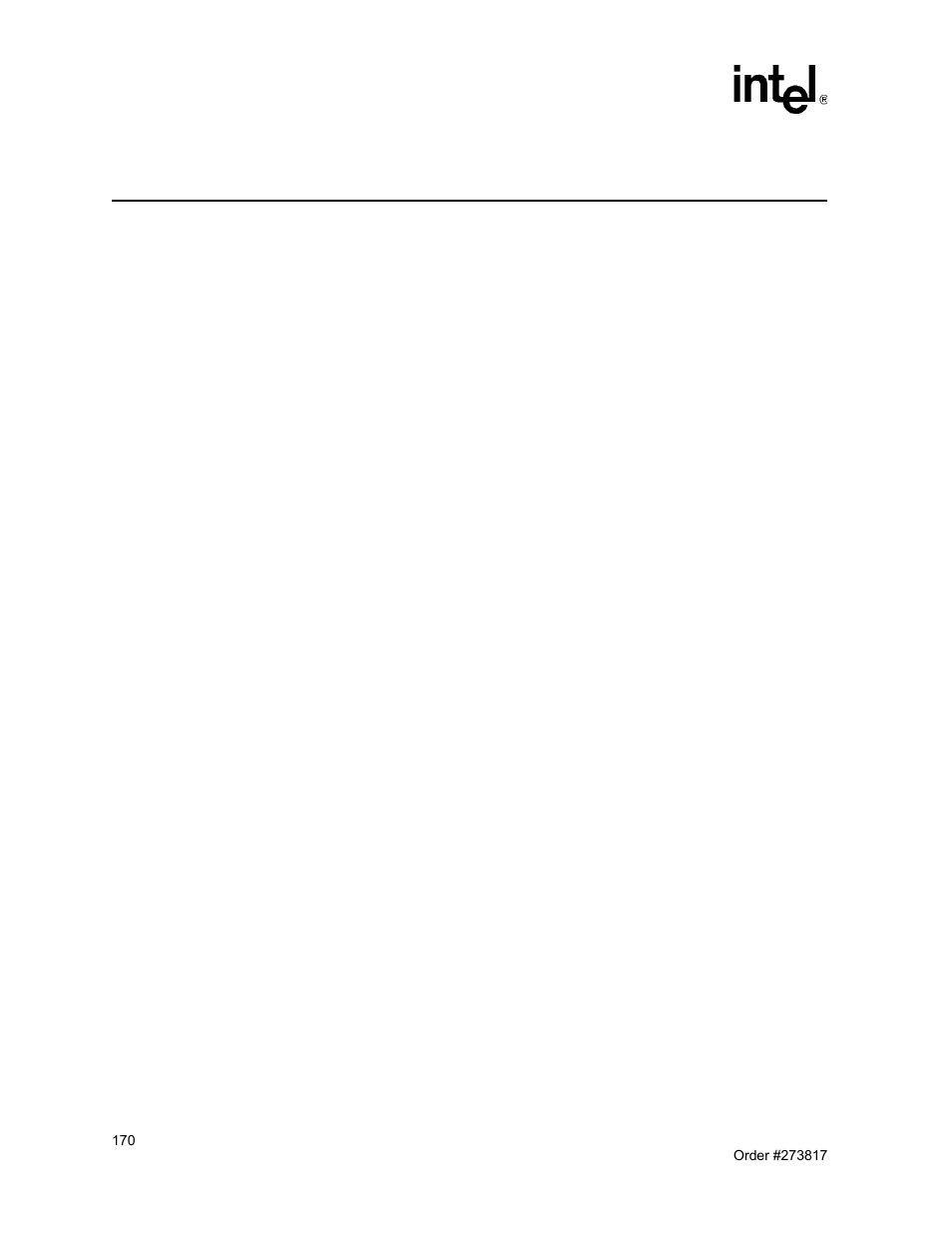 intel®

170

Order #273817